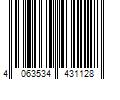 4 063534 431128